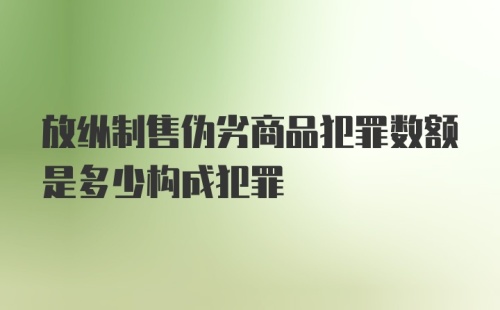 放纵制售伪劣商品犯罪数额是多少构成犯罪